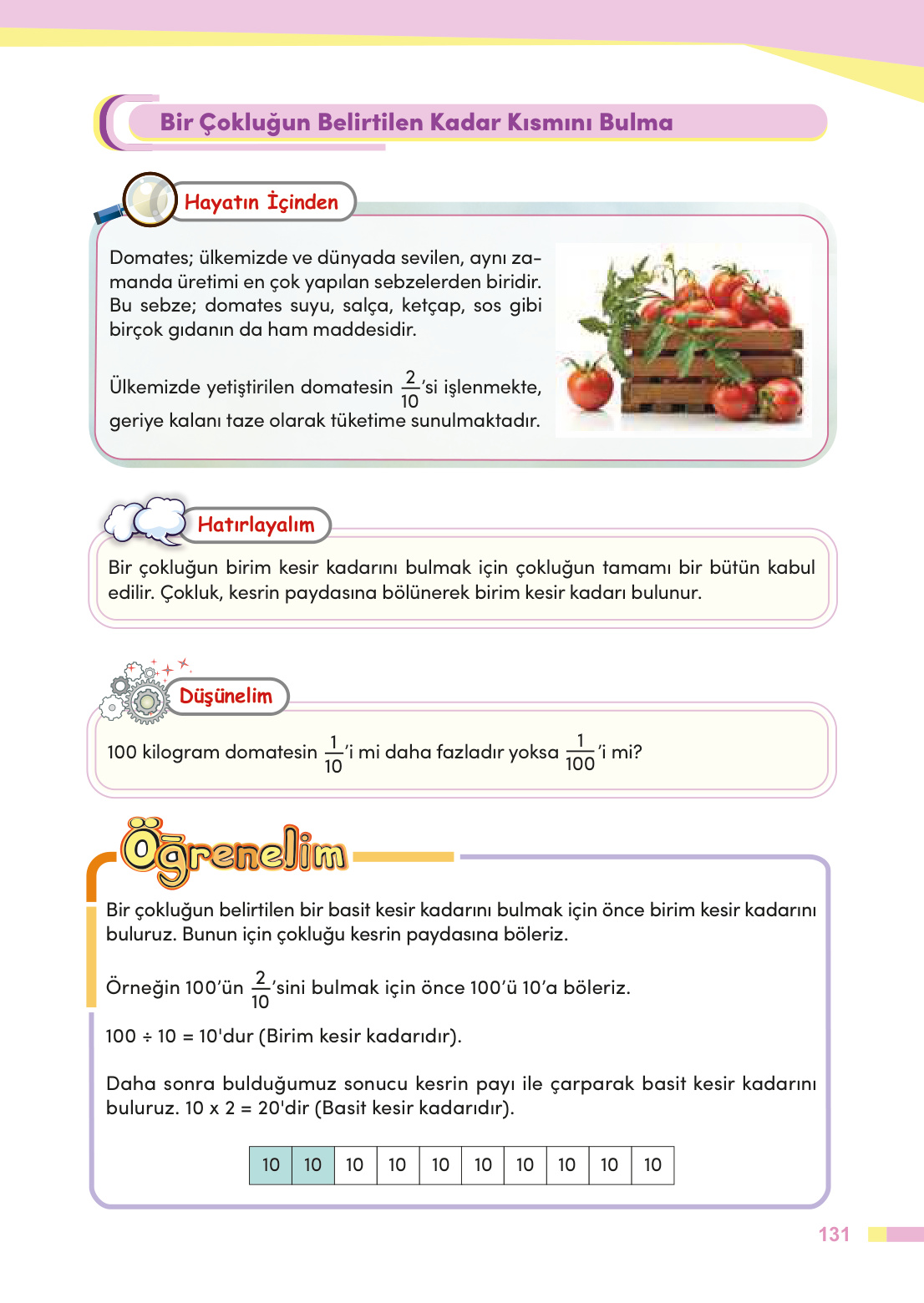 Bir Çokluğun Belirtilen Kadar Kısmını Bulma

Hayatın İçinden

Domates; ülkemizde ve dünyada sevilen, aynı zamanda üretimi en çok yapılan sebzelerden biridir. Bu sebze; domates suyu, salça, ketçap, sos gibi birçok gıdanın da ham maddesidir.

Ülkemizde yetiştirilen domatesin $\frac{2}{10}$'si işlenmekte, geriye kalanı taze olarak tüketime sunulmaktadır.

Hatırlayalım

Bir çokluğun birim kesir kadarını bulmak için çokluğun tamamı bir bütün kabul edilir. Çokluk, kesrin paydasına bölünerek birim kesir kadarı bulunur.

Düşünelim

100 kilogram domatesin $\frac{1}{10}$'i mi daha fazladır yoksa $\frac{1}{100}$'i mi?

Öğrenelim

Bir çokluğun belirtilen bir basit kesir kadarını bulmak için önce birim kesir kadarını buluruz. Bunun için çokluğu kesrin paydasına böleriz.

Örneğin 100'ün $\frac{2}{10}$'sini bulmak için önce 100'ü 10'a böleriz.

100 ÷ 10 = 10'dur (Birim kesir kadarıdır).

Daha sonra bulduğumuz sonucu kesrin payı ile çarparak basit kesir kadarını buluruz. 10 x 2 = 20'dir (Basit kesir kadarıdır).

| 10 | 10 | 10 | 10 | 10 | 10 | 10 | 10 | 10 | 10 |
|---|---|---|---|---|---|---|---|---|---|

131